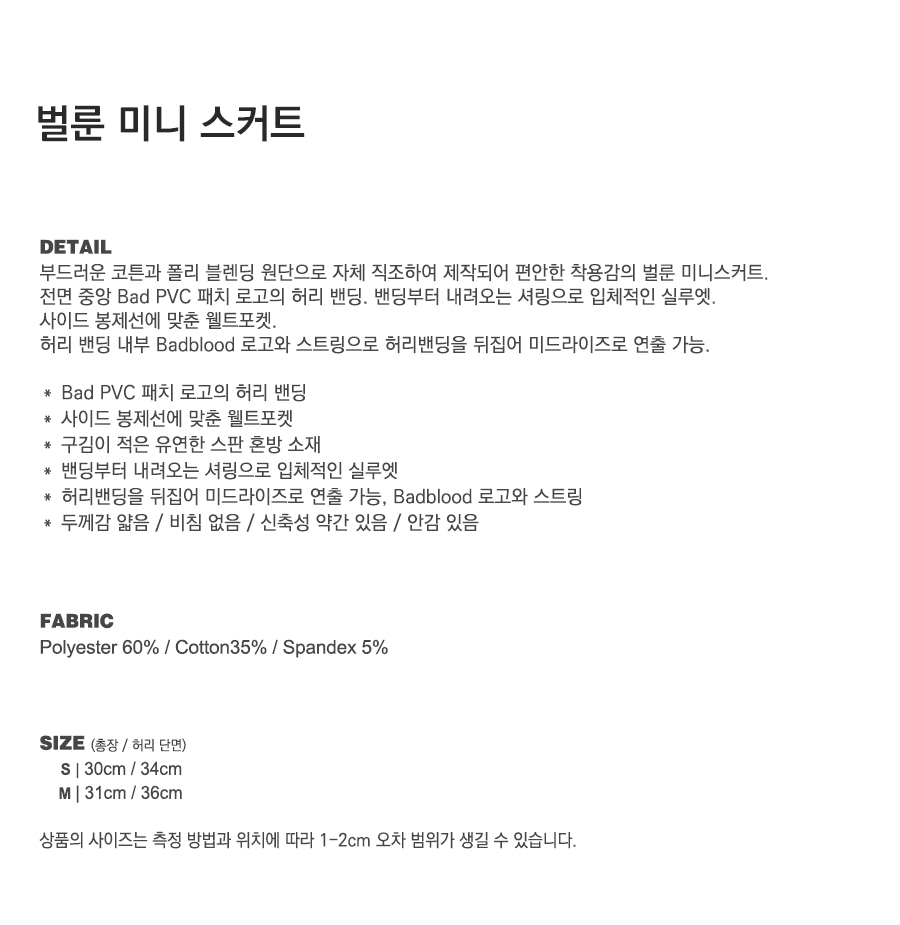 벌룬 미니 스커트

DETAIL
부드러운 코튼과 폴리 블렌딩 원단으로 자체 직조하여 제작되어 편안한 착용감의 벌룬 미니스커트.
전면 중앙 Bad PVC 패치 로고의 허리 밴딩. 밴딩부터 내려오는 셔링으로 입체적인 실루엣.
사이드 봉제선에 맞춘 웰트포켓.
허리 밴딩 내부 Badblood 로고와 스트링으로 허리밴딩을 뒤집어 미드라이즈로 연출 가능.

* Bad PVC 패치 로고의 허리 밴딩
* 사이드 봉제선에 맞춘 웰트포켓
* 구김이 적은 유연한 스판 혼방 소재
* 밴딩부터 내려오는 셔링으로 입체적인 실루엣
* 허리밴딩을 뒤집어 미드라이즈로 연출 가능, Badblood 로고와 스트링
* 두께감 얇음 / 비침 없음 / 신축성 약간 있음 / 안감 있음

FABRIC
Polyester 60% / Cotton35% / Spandex 5%

SIZE (총장 / 허리 단면)
S | 30cm / 34cm
M | 31cm / 36cm

상품의 사이즈는 측정 방법과 위치에 따라 1-2cm 오차 범위가 생길 수 있습니다.